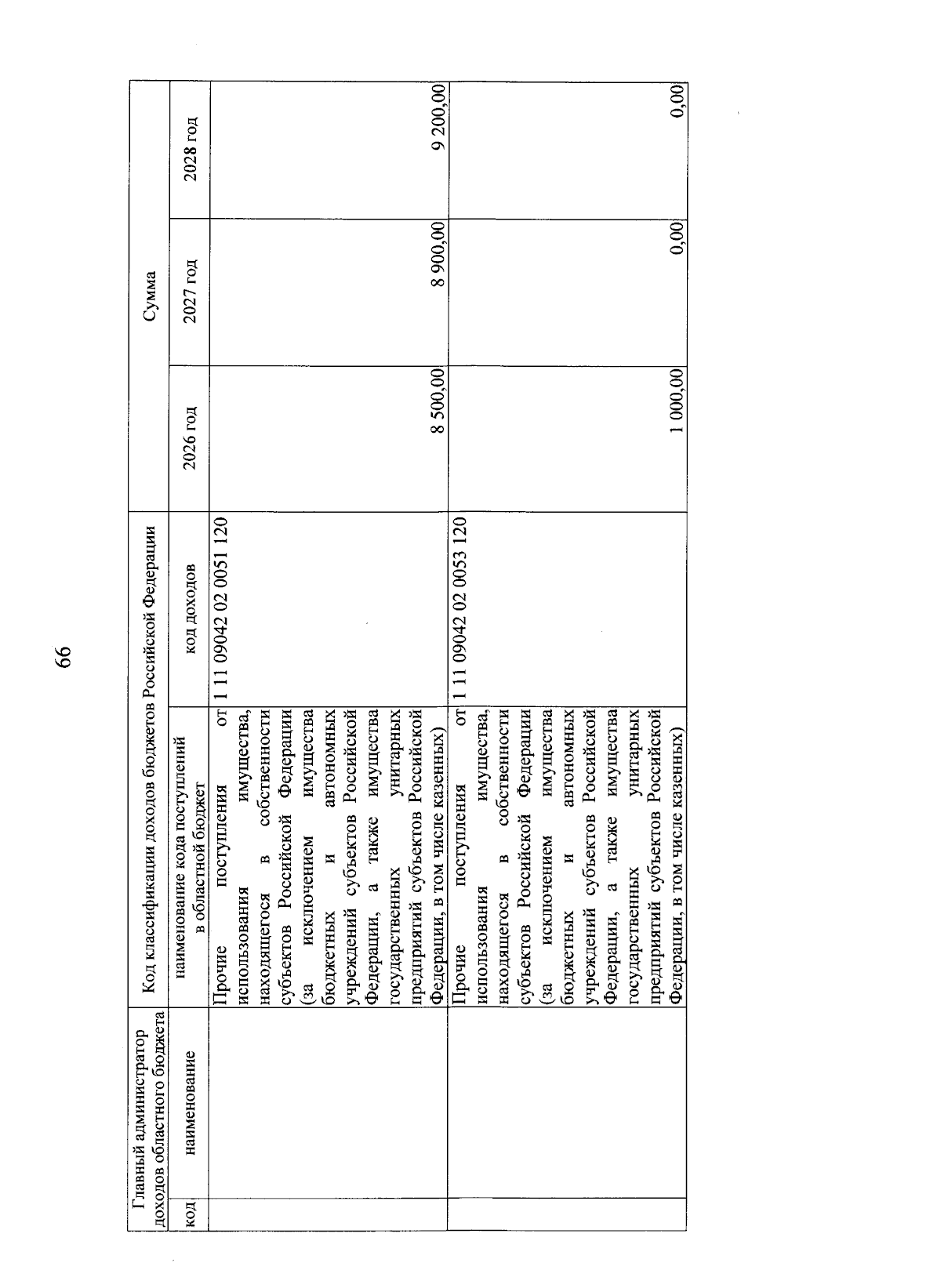 66

| Главный администратор доходов областного бюджета | | Код классификации доходов бюджетов Российской Федерации | | Сумма | | |
|---|---|---|---|---|---|---|
| код | наименование | наименование кода поступлений в областной бюджет | код доходов | 2026 год | 2027 год | 2028 год |
| | | Прочие поступления от использования имущества, находящегося в собственности субъектов Российской Федерации (за исключением имущества бюджетных и автономных учреждений субъектов Российской Федерации, а также имущества государственных унитарных предприятий субъектов Российской Федерации, в том числе казенных) | 1 11 09042 02 0051 120 | 8 500,00 | 8 900,00 | 9 200,00 |
| | | Прочие поступления от использования имущества, находящегося в собственности субъектов Российской Федерации (за исключением имущества бюджетных и автономных учреждений субъектов Российской Федерации, а также имущества государственных унитарных предприятий субъектов Российской Федерации, в том числе казенных) | 1 11 09042 02 0053 120 | 1 000,00 | 0,00 | 0,00 |